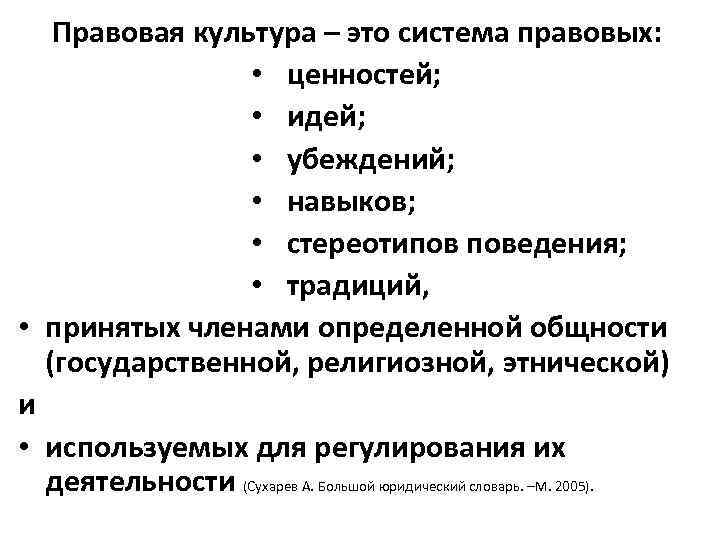 Правовая культура – это система правовых:

• ценностей;
• идей;
• убеждений;
• навыков;
• стереотипов поведения;
• традиций,

• принятых членами определенной общности (государственной, религиозной, этнической)

и

• используемых для регулирования их деятельности (Сухарев А. Большой юридический словарь. –М. 2005).